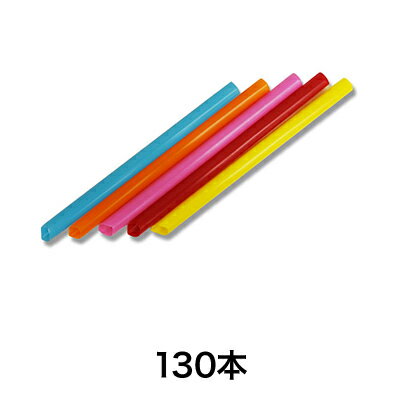 130本